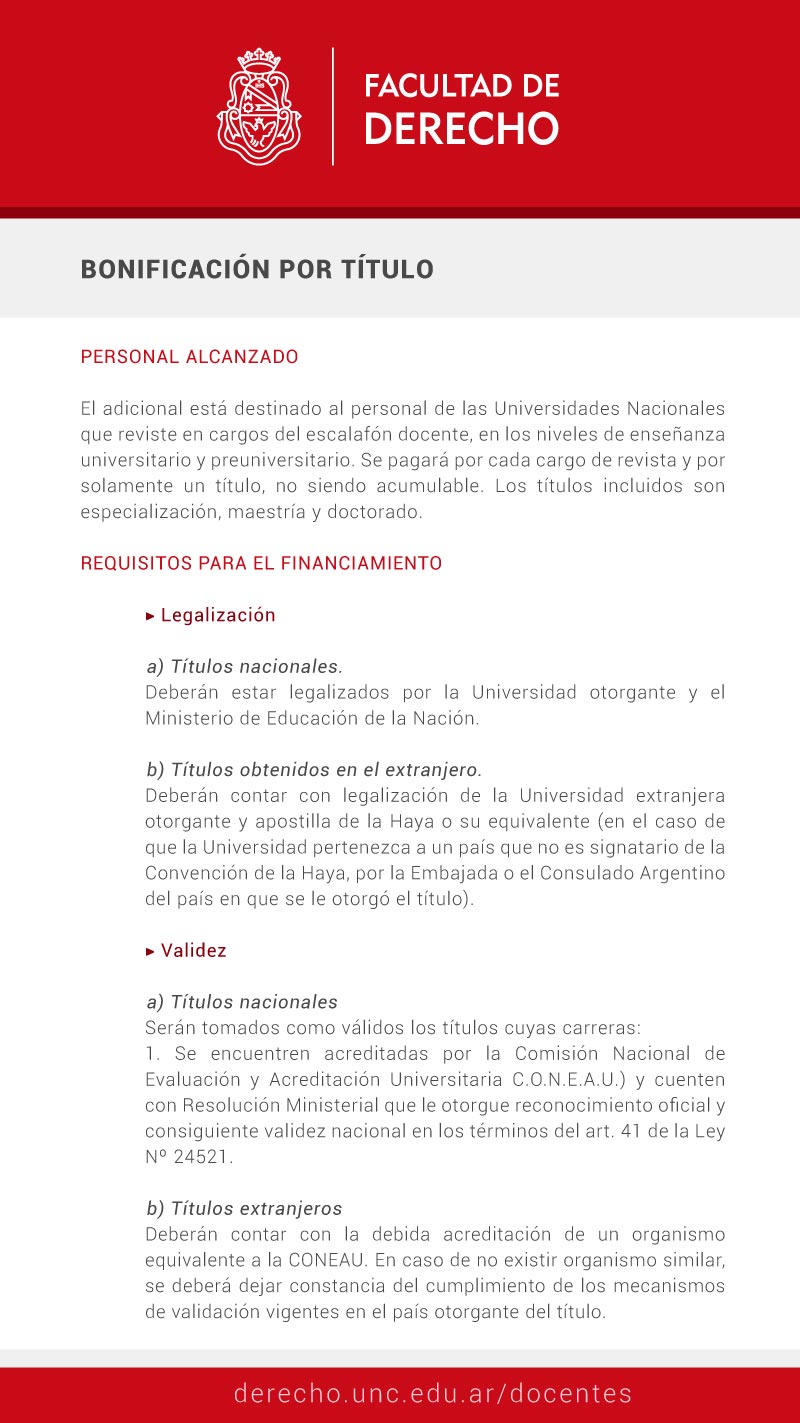 FACULTAD DE
DERECHO

BONIFICACIÓN POR TÍTULO

PERSONAL ALCANZADO

El adicional está destinado al personal de las Universidades Nacionales que reviste en cargos del escalafón docente, en los niveles de enseñanza universitario y preuniversitario. Se pagará por cada cargo de revista y por solamente un título, no siendo acumulable. Los títulos incluidos son especialización, maestría y doctorado.

REQUISITOS PARA EL FINANCIAMIENTO

▸ Legalización

a) Títulos nacionales.
Deberán estar legalizados por la Universidad otorgante y el Ministerio de Educación de la Nación.

b) Títulos obtenidos en el extranjero.
Deberán contar con legalización de la Universidad extranjera otorgante y apostilla de la Haya o su equivalente (en el caso de que la Universidad pertenezca a un país que no es signatario de la Convención de la Haya, por la Embajada o el Consulado Argentino del país en que se le otorgó el título).

▸ Validez

a) Títulos nacionales
Serán tomados como válidos los títulos cuyas carreras:
1. Se encuentren acreditadas por la Comisión Nacional de Evaluación y Acreditación Universitaria C.O.N.E.A.U.) y cuenten con Resolución Ministerial que le otorgue reconocimiento oficial y consiguiente validez nacional en los términos del art. 41 de la Ley Nº 24521.

b) Títulos extranjeros
Deberán contar con la debida acreditación de un organismo equivalente a la CONEAU. En caso de no existir organismo similar, se deberá dejar constancia del cumplimiento de los mecanismos de validación vigentes en el país otorgante del título.

derecho.unc.edu.ar/docentes